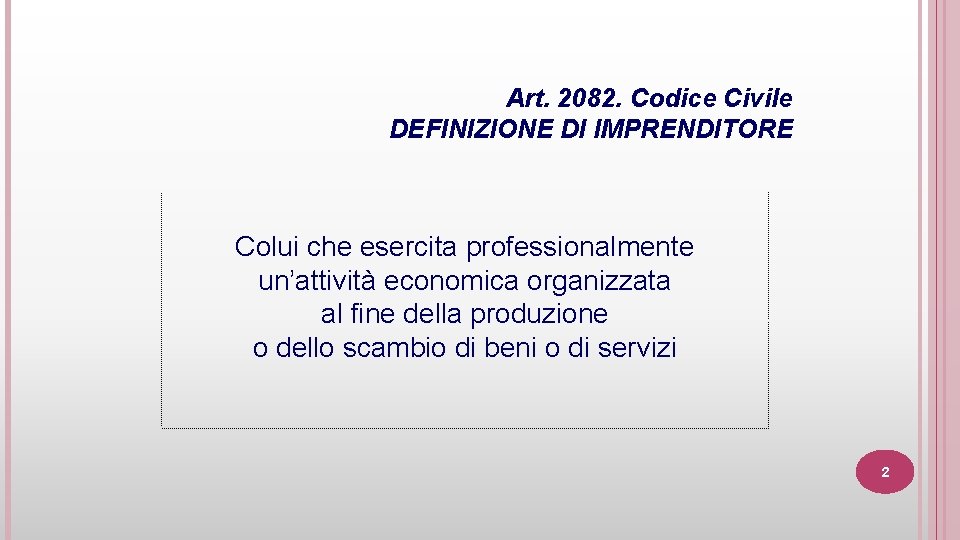 Art. 2082. Codice Civile
DEFINIZIONE DI IMPRENDITORE

Colui che esercita professionalmente un’attività economica organizzata al fine della produzione o dello scambio di beni o di servizi

2